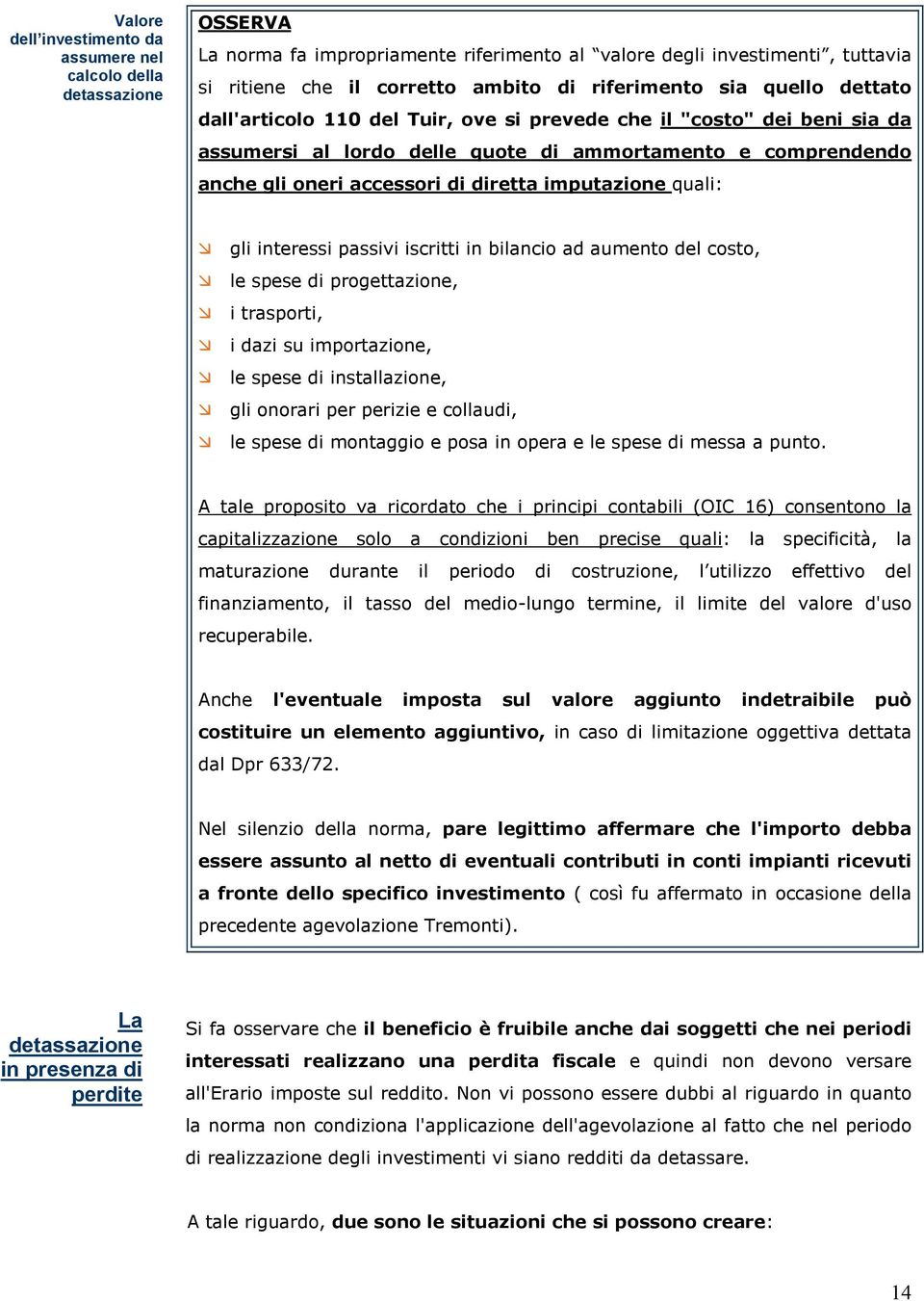 Valore dell’investimento da assumere nel calcolo della detassazione

OSSERVA

La norma fa impropriamente riferimento al “valore degli investimenti”, tuttavia si ritiene che il corretto ambito di riferimento sia quello dettato dall'articolo 110 del Tuir, ove si prevede che il "costo" dei beni sia da assumersi al lordo delle quote di ammortamento e comprendendo anche gli oneri accessori di diretta imputazione quali:

gli interessi passivi iscritti in bilancio ad aumento del costo,
le spese di progettazione,
i trasporti,
i dazi su importazione,
le spese di installazione,
gli onorari per perizie e collaudi,
le spese di montaggio e posa in opera e le spese di messa a punto.

A tale proposito va ricordato che i principi contabili (OIC 16) consentono la capitalizzazione solo a condizioni ben precise quali: la specificità, la maturazione durante il periodo di costruzione, l’utilizzo effettivo del finanziamento, il tasso del medio-lungo termine, il limite del valore d'uso recuperabile.

Anche l'eventuale imposta sul valore aggiunto indetraibile può costituire un elemento aggiuntivo, in caso di limitazione oggettiva dettata dal Dpr 633/72.

Nel silenzio della norma, pare legittimo affermare che l'importo debba essere assunto al netto di eventuali contributi in conti impianti ricevuti a fronte dello specifico investimento ( così fu affermato in occasione della precedente agevolazione Tremonti).

La detassazione in presenza di perdite

Si fa osservare che il beneficio è fruibile anche dai soggetti che nei periodi interessati realizzano una perdita fiscale e quindi non devono versare all'Erario imposte sul reddito. Non vi possono essere dubbi al riguardo in quanto la norma non condiziona l'applicazione dell'agevolazione al fatto che nel periodo di realizzazione degli investimenti vi siano redditi da detassare.

A tale riguardo, due sono le situazioni che si possono creare:

14